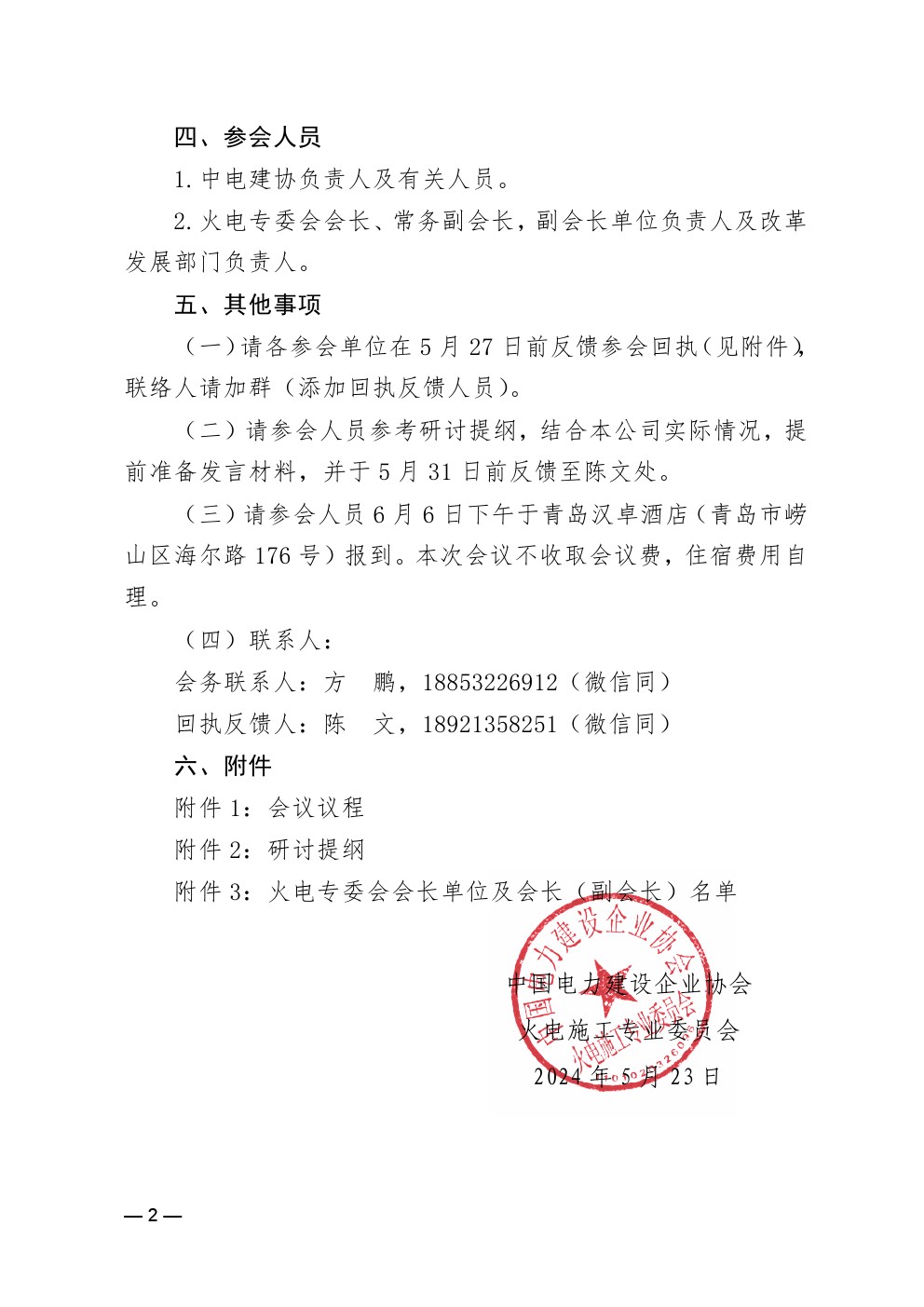 四、参会人员

1. 中电建协负责人及有关人员。

2. 火电专委会会长、常务副会长，副会长单位负责人及改革发展部门负责人。

五、其他事项

（一）请各参会单位在 5 月 27 日前反馈参会回执（见附件），联络人请加群（添加回执反馈人员）。

（二）请参会人员参考研讨提纲，结合本公司实际情况，提前准备发言材料，并于 5 月 31 日前反馈至陈文处。

（三）请参会人员 6 月 6 日下午于青岛汉卓酒店（青岛市崂山区海尔路 176 号）报到。本次会议不收取会议费，住宿费用自理。

（四）联系人：

会务联系人：方　鹏，18853226912（微信同）

回执反馈人：陈　文，18921358251（微信同）

六、附件

附件 1：会议议程

附件 2：研讨提纲

附件 3：火电专委会会长单位及会长（副会长）名单

中国电力建设企业协会
火电施工专业委员会
2024 年 5 月 23 日

中国电力建设企业协会
火电施工专业委员会

— 2 —